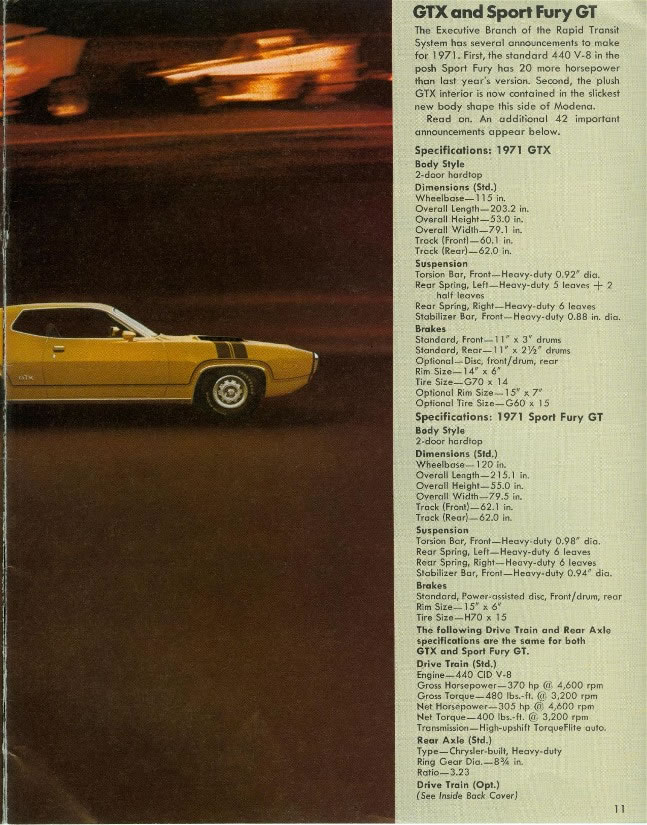 GTX

GTX and Sport Fury GT

The Executive Branch of the Rapid Transit System has several announcements to make for 1971. First, the standard 440 V-8 in the posh Sport Fury has 20 more horsepower than last year's version. Second, the plush GTX interior is now contained in the slickest new body shape this side of Modena.

Read on. An additional 42 important announcements appear below.

Specifications: 1971 GTX
Body Style
2-door hardtop
Dimensions (Std.)
Wheelbase—115 in.
Overall Length—203.2 in.
Overall Height—53.0 in.
Overall Width—79.1 in.
Track (Front)—60.1 in.
Track (Rear)—62.0 in.
Suspension
Torsion Bar, Front—Heavy-duty 0.92" dia.
Rear Spring, Left—Heavy-duty 5 leaves + 2 half leaves
Rear Spring, Right—Heavy-duty 6 leaves
Stabilizer Bar, Front—Heavy-duty 0.88 in. dia.
Brakes
Standard, Front—11" x 3" drums
Standard, Rear—11" x 2½" drums
Optional—Disc, front/drum, rear
Rim Size—14" x 6"
Tire Size—G70 x 14
Optional Rim Size—15" x 7"
Optional Tire Size—G60 x 15

Specifications: 1971 Sport Fury GT
Body Style
2-door hardtop
Dimensions (Std.)
Wheelbase—120 in.
Overall Length—215.1 in.
Overall Height—55.0 in.
Overall Width—79.5 in.
Track (Front)—62.1 in.
Track (Rear)—62.0 in.
Suspension
Torsion Bar, Front—Heavy-duty 0.98" dia.
Rear Spring, Left—Heavy-duty 6 leaves
Rear Spring, Right—Heavy-duty 6 leaves
Stabilizer Bar, Front—Heavy-duty 0.94" dia.
Brakes
Standard, Power-assisted disc, Front/drum, rear
Rim Size—15" x 6"
Tire Size—H70 x 15
The following Drive Train and Rear Axle specifications are the same for both GTX and Sport Fury GT.
Drive Train (Std.)
Engine—440 CID V-8
Gross Horsepower—370 hp @ 4,600 rpm
Gross Torque—480 lbs.-ft. @ 3,200 rpm
Net Horsepower—305 hp @ 4,600 rpm
Net Torque—400 lbs.-ft. @ 3,200 rpm
Transmission—High-upshift TorqueFlite auto.
Rear Axle (Std.)
Type—Chrysler-built, Heavy-duty
Ring Gear Dia.—8¾ in.
Ratio—3.23
Drive Train (Opt.)
(See Inside Back Cover)

11